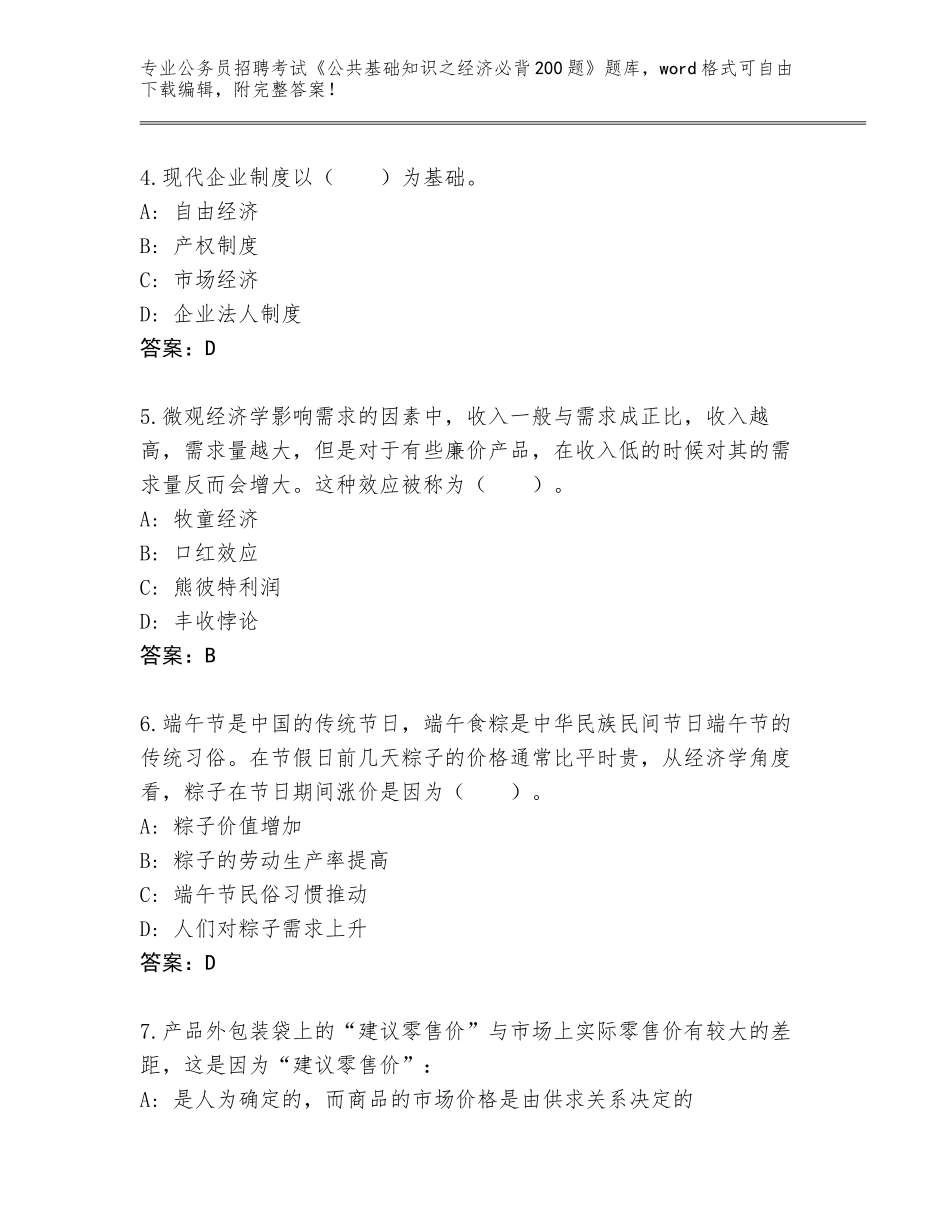 专业公务员招聘考试《公共基础知识之经济必背200题》题库，word格式可自由下载编辑，附完整答案！

4.现代企业制度以（　　）为基础。
A：自由经济
B：产权制度
C：市场经济
D：企业法人制度
答案：D

5.微观经济学影响需求的因素中，收入一般与需求成正比，收入越高，需求量越大，但是对于有些廉价产品，在收入低的时候对其的需求量反而会增大。这种效应被称为（　　）。
A：牧童经济
B：口红效应
C：熊彼特利润
D：丰收悖论
答案：B

6.端午节是中国的传统节日，端午食粽是中华民族民间节日端午节的传统习俗。在节假日前几天粽子的价格通常比平时贵，从经济学角度看，粽子在节日期间涨价是因为（　　）。
A：粽子价值增加
B：粽子的劳动生产率提高
C：端午节民俗习惯推动
D：人们对粽子需求上升
答案：D

7.产品外包装袋上的“建议零售价”与市场上实际零售价有较大的差距，这是因为“建议零售价”：
A：是人为确定的，而商品的市场价格是由供求关系决定的